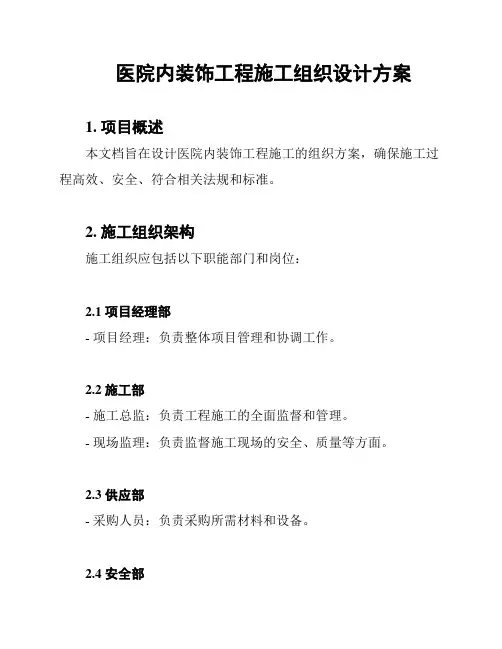 医院内装饰工程施工组织设计方案

1. 项目概述

本文档旨在设计医院内装饰工程施工的组织方案，确保施工过程高效、安全、符合相关法规和标准。

2. 施工组织架构

施工组织应包括以下职能部门和岗位：

2.1 项目经理部

- 项目经理：负责整体项目管理和协调工作。

2.2 施工部

- 施工总监：负责工程施工的全面监督和管理。

- 现场监理：负责监督施工现场的安全、质量等方面。

2.3 供应部

- 采购人员：负责采购所需材料和设备。

2.4 安全部